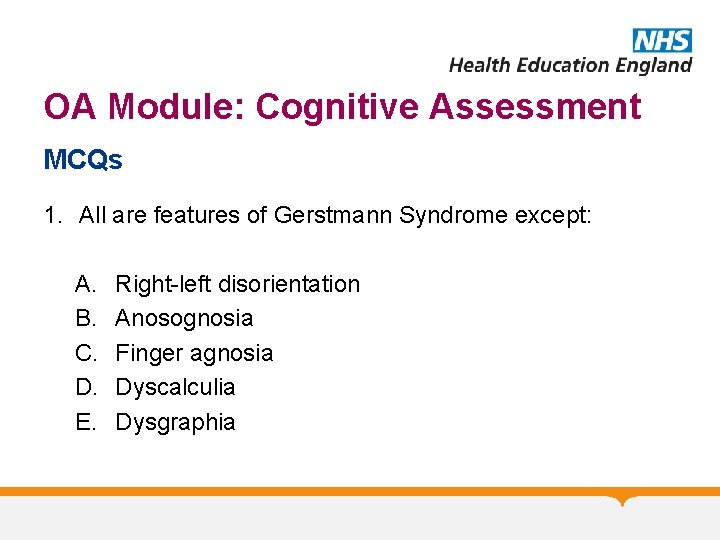 NHS
Health Education England

OA Module: Cognitive Assessment

MCQs

1. All are features of Gerstmann Syndrome except:

A. Right-left disorientation
B. Anosognosia
C. Finger agnosia
D. Dyscalculia
E. Dysgraphia